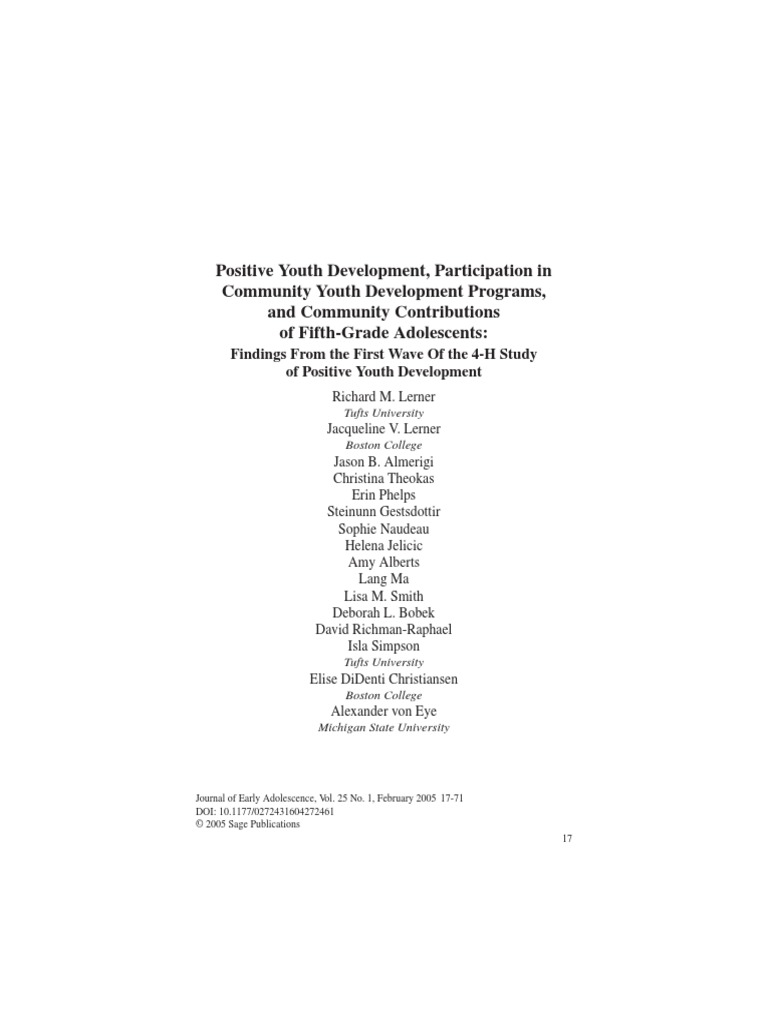 Positive Youth Development, Participation in Community Youth Development Programs, and Community Contributions of Fifth-Grade Adolescents:

Findings From the First Wave Of the 4-H Study of Positive Youth Development

Richard M. Lerner
Tufts University
Jacqueline V. Lerner
Boston College
Jason B. Almerigi
Christina Theokas
Erin Phelps
Steinunn Gestsdottir
Sophie Naudeau
Helena Jelicic
Amy Alberts
Lang Ma
Lisa M. Smith
Deborah L. Bobek
David Richman-Raphael
Isla Simpson
Tufts University
Elise DiDenti Christiansen
Boston College
Alexander von Eye
Michigan State University

Journal of Early Adolescence, Vol. 25 No. 1, February 2005 17-71
DOI: 10.1177/0272431604272461
© 2005 Sage Publications

17